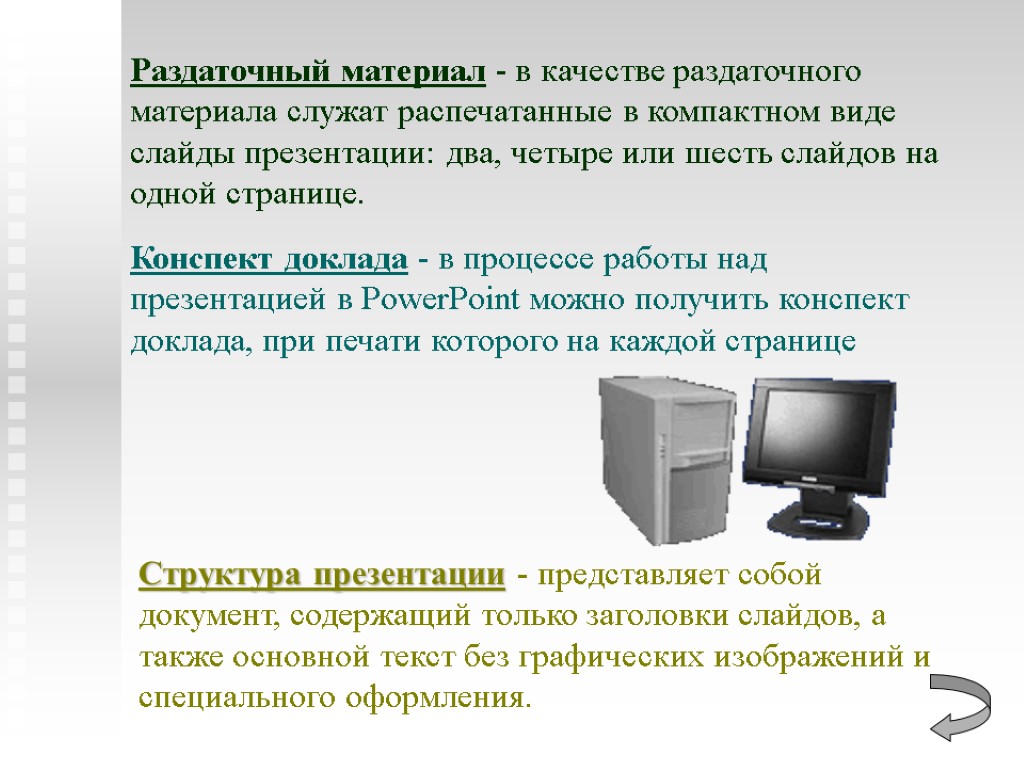 Раздаточный материал - в качестве раздаточного материала служат распечатанные в компактном виде слайды презентации: два, четыре или шесть слайдов на одной странице.

Конспект доклада - в процессе работы над презентацией в PowerPoint можно получить конспект доклада, при печати которого на каждой странице

Структура презентации - представляет собой документ, содержащий только заголовки слайдов, а также основной текст без графических изображений и специального оформления.